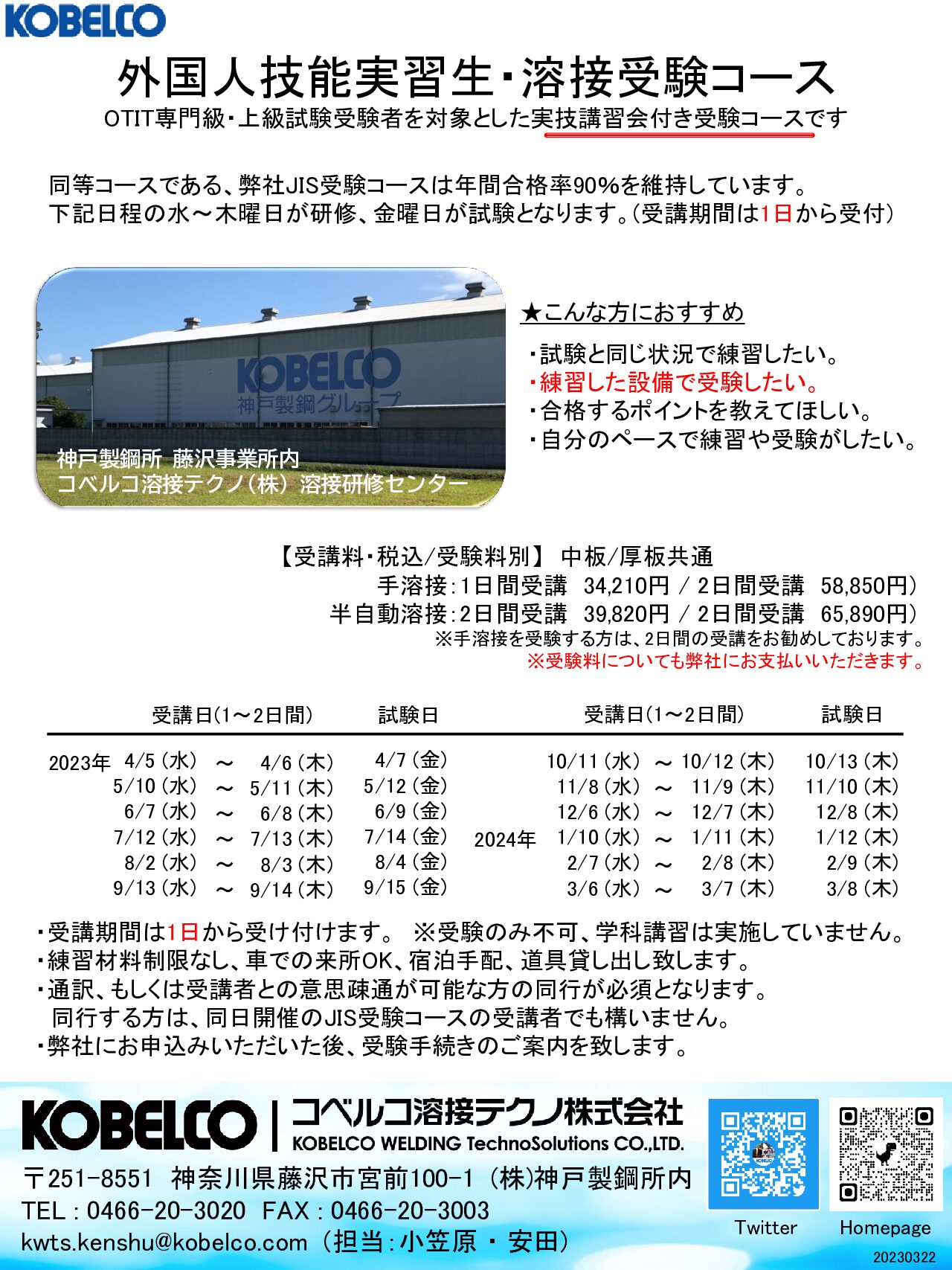 KOBELCO

外国人技能実習生・溶接受験コース

OTIT専門級・上級試験受験者を対象とした実技講習会付き受験コースです

同等コースである、弊社JIS受験コースは年間合格率90%を維持しています。
下記日程の水～木曜日が研修、金曜日が試験となります。(受講期間は1日から受付)

KOBELCO
神戸製鋼グループ

神戸製鋼所 藤沢事業所内
コベルコ溶接テクノ(株) 溶接研修センター

★こんな方におすすめ

・試験と同じ状況で練習したい。
・練習した設備で受験したい。
・合格するポイントを教えてほしい。
・自分のペースで練習や受験がしたい。

【受講料・税込/受験料別】 中板/厚板共通
手溶接:1日間受講 34,210円 / 2日間受講 58,850円)
半自動溶接:2日間受講 39,820円 / 2日間受講 65,890円)
※手溶接を受験する方は、2日間の受講をお勧めしております。
※受験料についても弊社にお支払いいただきます。

| | 受講日(1～2日間) | 試験日 | | 受講日(1～2日間) | 試験日 |
|---|---|---|---|---|---|
| 2023年 | 4/5(水) ～ 4/6(木) | 4/7(金) | | 10/11(水) ～ 10/12(木) | 10/13(木) |
| | 5/10(水) ～ 5/11(木) | 5/12(金) | | 11/8(水) ～ 11/9(木) | 11/10(木) |
| | 6/7(水) ～ 6/8(木) | 6/9(金) | | 12/6(水) ～ 12/7(木) | 12/8(木) |
| | 7/12(水) ～ 7/13(木) | 7/14(金) | 2024年 | 1/10(水) ～ 1/11(木) | 1/12(木) |
| | 8/2(水) ～ 8/3(木) | 8/4(金) | | 2/7(水) ～ 2/8(木) | 2/9(木) |
| | 9/13(水) ～ 9/14(木) | 9/15(金) | | 3/6(水) ～ 3/7(木) | 3/8(木) |

・受講期間は1日から受け付けます。 ※受験のみ不可、学科講習は実施していません。
・練習材料制限なし、車での来所OK、宿泊手配、道具貸し出し致します。
・通訳、もしくは受講者との意思疎通が可能な方の同行が必須となります。
同行する方は、同日開催のJIS受験コースの受講者でも構いません。
・弊社にお申込みいただいた後、受験手続きのご案内を致します。

KOBELCO | コベルコ溶接テクノ株式会社
KOBELCO WELDING TechnoSolutions CO.,LTD.
〒251-8551 神奈川県藤沢市宮前100-1 (株)神戸製鋼所内
TEL : 0466-20-3020 FAX : 0466-20-3003
kwts.kenshu@kobelco.com (担当:小笠原 ・ 安田)

Twitter Homepage

20230322